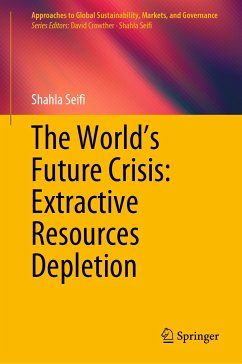 Approaches to Global Sustainability, Markets, and Governance
Series Editors: David Crowther · Shahla Seifi

Shahla Seifi

The World's Future Crisis: Extractive Resources Depletion

Springer